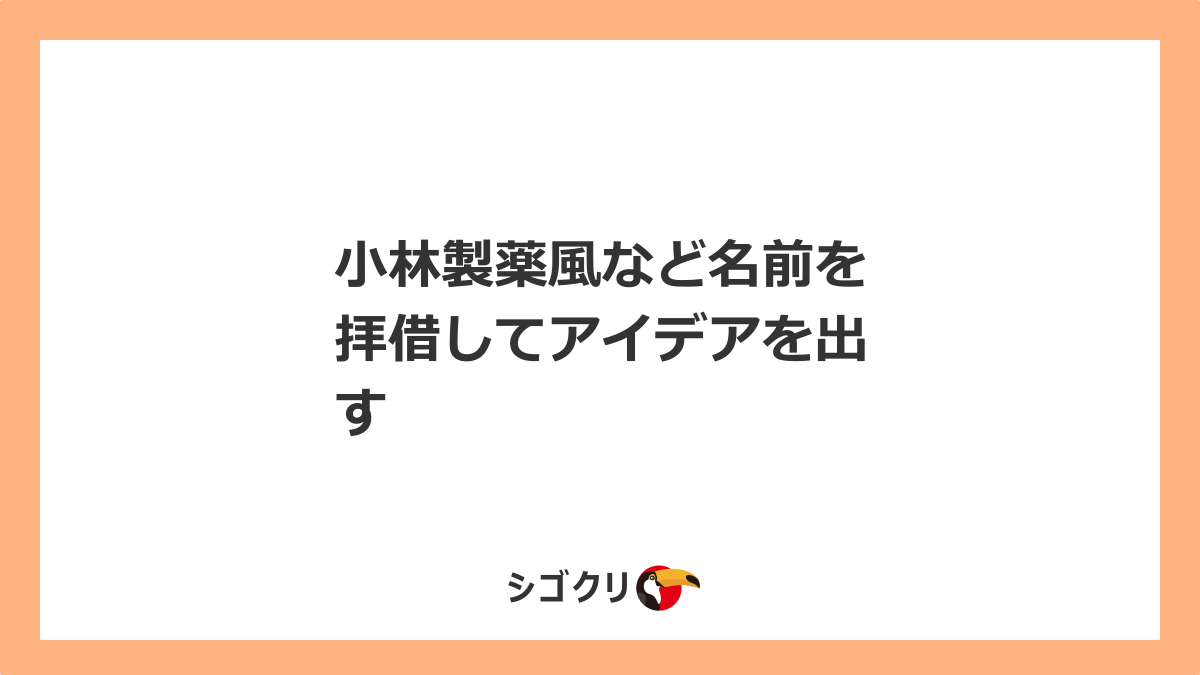 小林製薬風など名前を拝借してアイデアを出す

シゴクリ